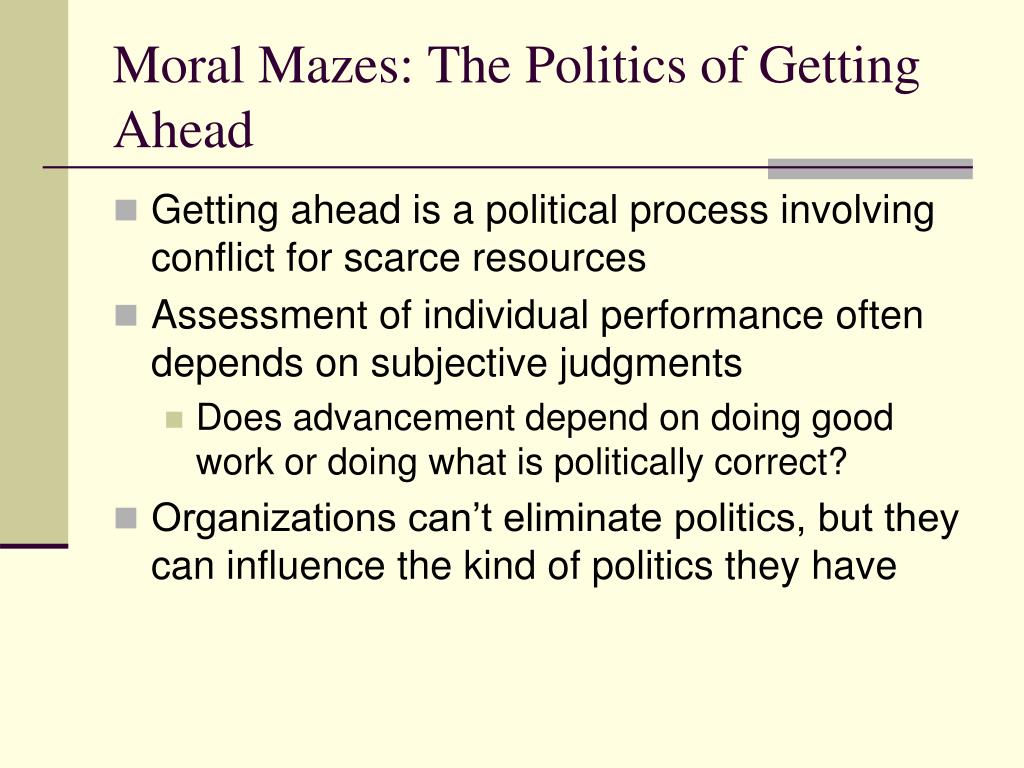 Moral Mazes: The Politics of Getting Ahead

Getting ahead is a political process involving conflict for scarce resources

Assessment of individual performance often depends on subjective judgments

Does advancement depend on doing good work or doing what is politically correct?

Organizations can’t eliminate politics, but they can influence the kind of politics they have